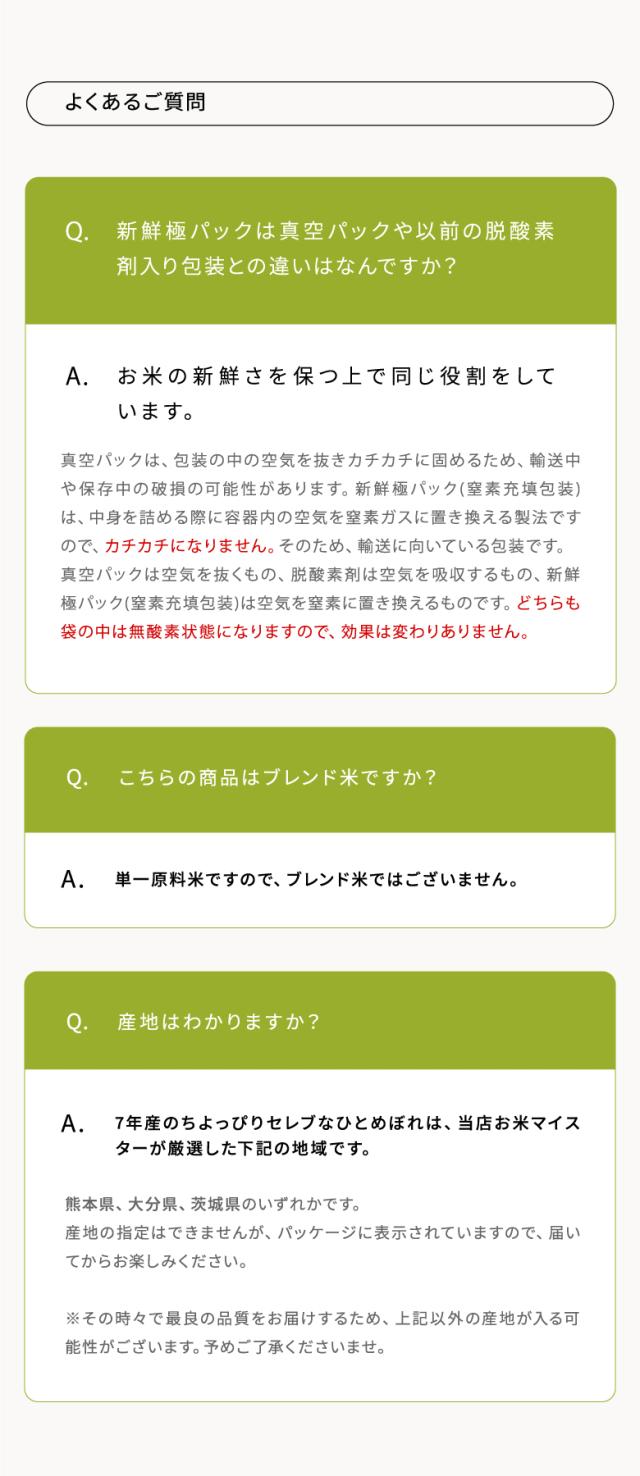 よくあるご質問

Q. 新鮮極パックは真空パックや以前の脱酸素剤入り包装との違いはなんですか？

A. お米の新鮮さを保つ上で同じ役割をしています。

真空パックは、包装の中の空気を抜きカチカチに固めるため、輸送中や保存中の破損の可能性があります。新鮮極パック(窒素充填包装)は、中身を詰める際に容器内の空気を窒素ガスに置き換える製法ですので、カチカチになりません。そのため、輸送に向いている包装です。真空パックは空気を抜くもの、脱酸素剤は空気を吸収するもの、新鮮極パック(窒素充填包装)は空気を窒素に置き換えるものです。どちらも袋の中は無酸素状態になりますので、効果は変わりありません。

Q. こちらの商品はブレンド米ですか？

A. 単一原料米ですので、ブレンド米ではございません。

Q. 産地はわかりますか？

A. 7年産のちよっぴりセレブなひとめぼれは、当店お米マイスターが厳選した下記の地域です。

熊本県、大分県、茨城県のいずれかです。
産地の指定はできませんが、パッケージに表示されていますので、届いてからお楽しみください。

※その時々で最良の品質をお届けするため、上記以外の産地が入る可能性がございます。予めご了承くださいませ。